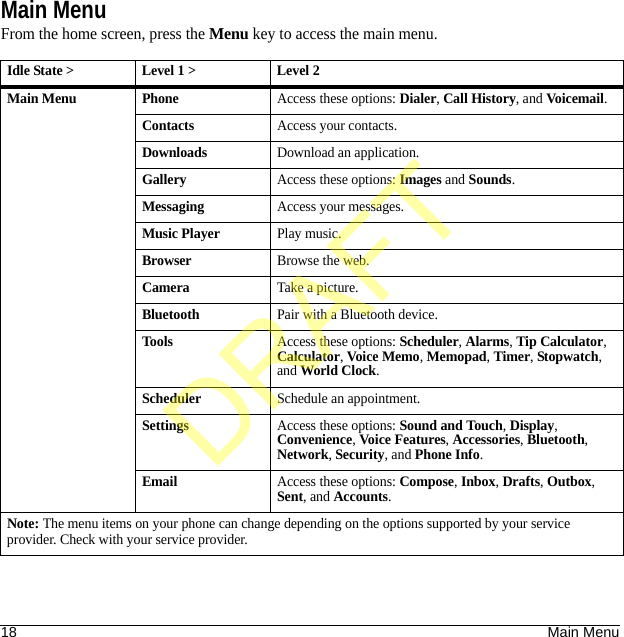 Main Menu

From the home screen, press the Menu key to access the main menu.

| Idle State > | Level 1 > | Level 2 |
|---|---|---|
| Main Menu | Phone | Access these options: Dialer, Call History, and Voicemail. |
| | Contacts | Access your contacts. |
| | Downloads | Download an application. |
| | Gallery | Access these options: Images and Sounds. |
| | Messaging | Access your messages. |
| | Music Player | Play music. |
| | Browser | Browse the web. |
| | Camera | Take a picture. |
| | Bluetooth | Pair with a Bluetooth device. |
| | Tools | Access these options: Scheduler, Alarms, Tip Calculator, Calculator, Voice Memo, Memopad, Timer, Stopwatch, and World Clock. |
| | Scheduler | Schedule an appointment. |
| | Settings | Access these options: Sound and Touch, Display, Convenience, Voice Features, Accessories, Bluetooth, Network, Security, and Phone Info. |
| | Email | Access these options: Compose, Inbox, Drafts, Outbox, Sent, and Accounts. |
| Note: The menu items on your phone can change depending on the options supported by your service provider. Check with your service provider. | | |

DRAFT

18 Main Menu